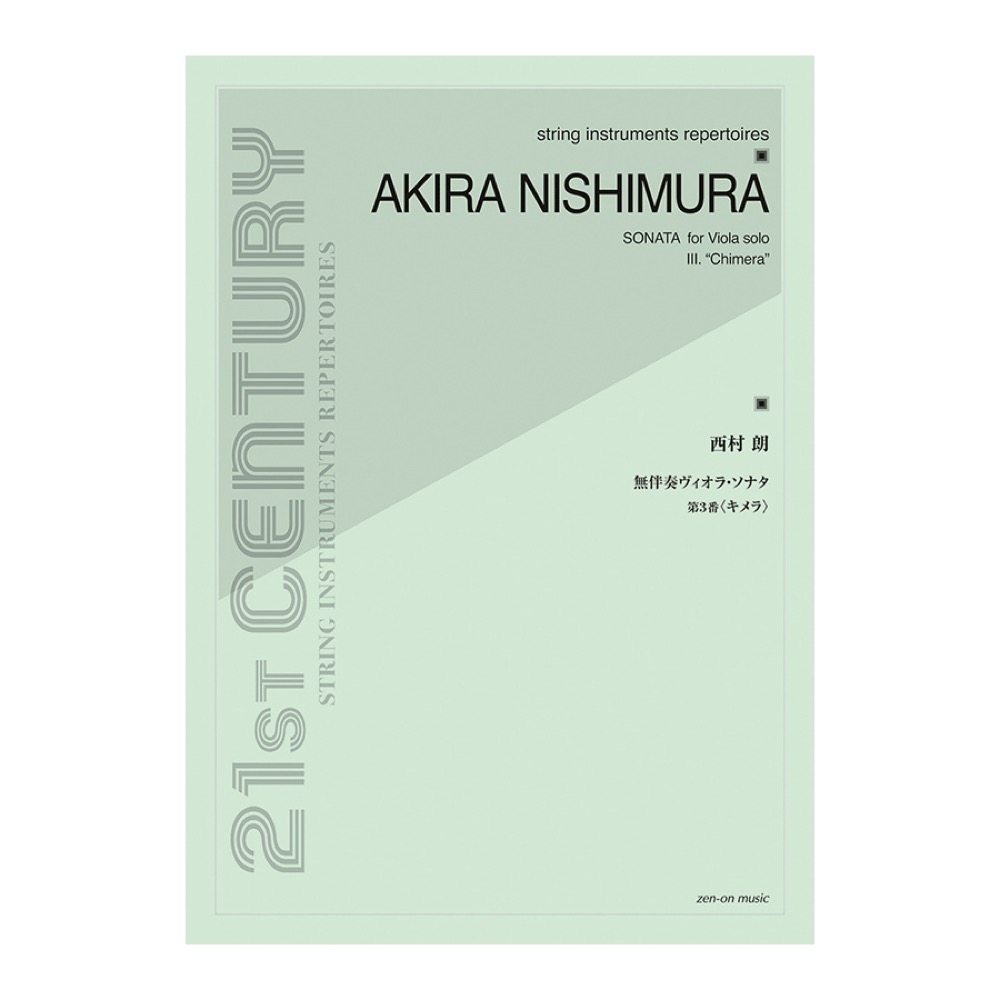 21st CENTURY
STRING INSTRUMENTS REPERTOIRES

string instruments repertoires

AKIRA NISHIMURA

SONATA for Viola solo
III. "Chimera"

西村 朗

無伴奏ヴィオラ・ソナタ
第3番〈キメラ〉

zen-on music